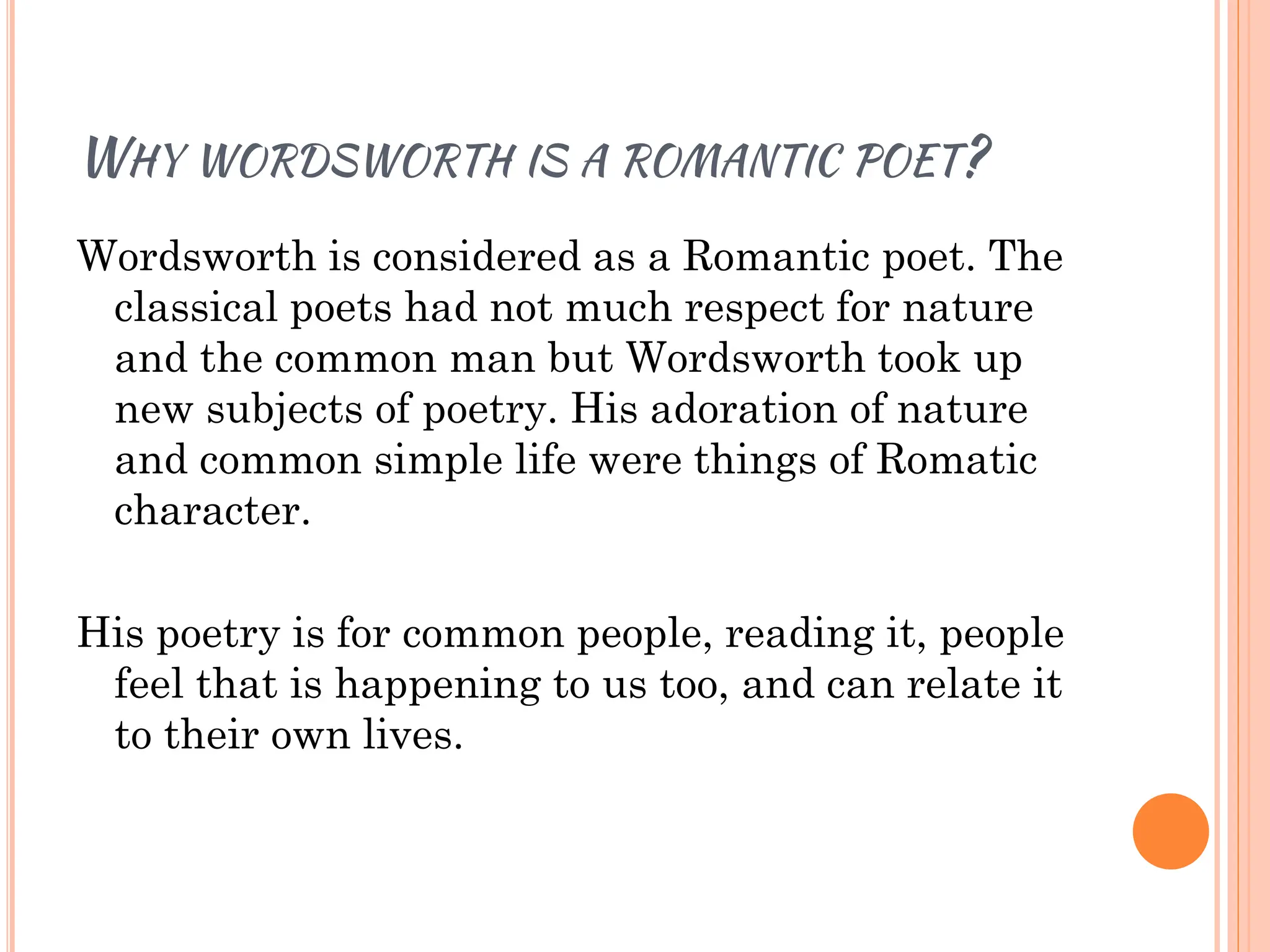 WHY WORDSWORTH IS A ROMANTIC POET?

Wordsworth is considered as a Romantic poet. The classical poets had not much respect for nature and the common man but Wordsworth took up new subjects of poetry. His adoration of nature and common simple life were things of Romatic character.

His poetry is for common people, reading it, people feel that is happening to us too, and can relate it to their own lives.